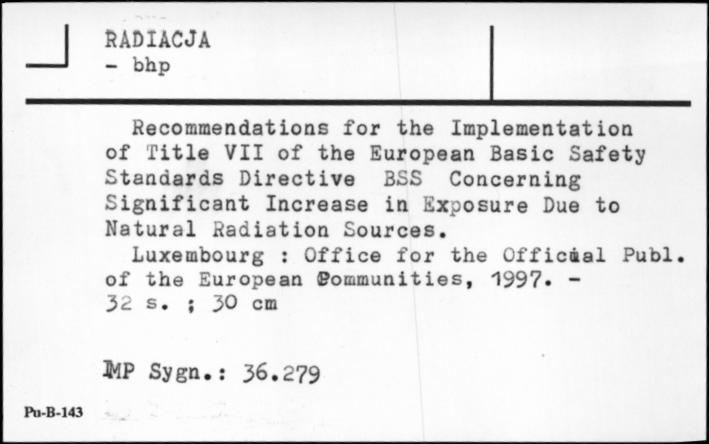 RADIACJA
- bhp

Recommendations for the Implementation of Title VII of the European Basic Safety Standards Directive BSS Concerning Significant Increase in Exposure Due to Natural Radiation Sources.
Luxembourg : Office for the Official Publ. of the European Communities, 1997. - 32 s. ; 30 cm

IMP Sygn.: 36.279

Pu-B-143